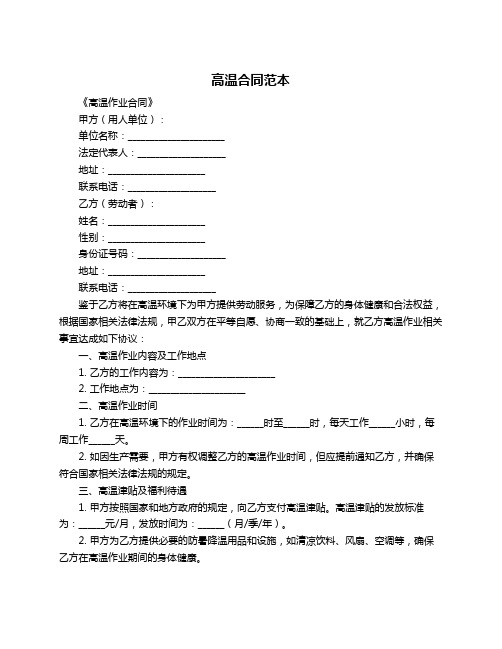 高温合同范本

《高温作业合同》

甲方（用人单位）：

单位名称：____________________

法定代表人：__________________

地址：____________________

联系电话：__________________

乙方（劳动者）：

姓名：____________________

性别：____________________

身份证号码：__________________

地址：____________________

联系电话：__________________

鉴于乙方将在高温环境下为甲方提供劳动服务，为保障乙方的身体健康和合法权益，根据国家相关法律法规，甲乙双方在平等自愿、协商一致的基础上，就乙方高温作业相关事宜达成如下协议：

一、高温作业内容及工作地点

1. 乙方的工作内容为：____________________

2. 工作地点为：____________________

二、高温作业时间

1. 乙方在高温环境下的作业时间为：_____时至_____时，每天工作_____小时，每周工作_____天。

2. 如因生产需要，甲方有权调整乙方的高温作业时间，但应提前通知乙方，并确保符合国家相关法律法规的规定。

三、高温津贴及福利待遇

1. 甲方按照国家和地方政府的规定，向乙方支付高温津贴。高温津贴的发放标准为：_____元/月，发放时间为：_____（月/季/年）。

2. 甲方为乙方提供必要的防暑降温用品和设施，如清凉饮料、风扇、空调等，确保乙方在高温作业期间的身体健康。